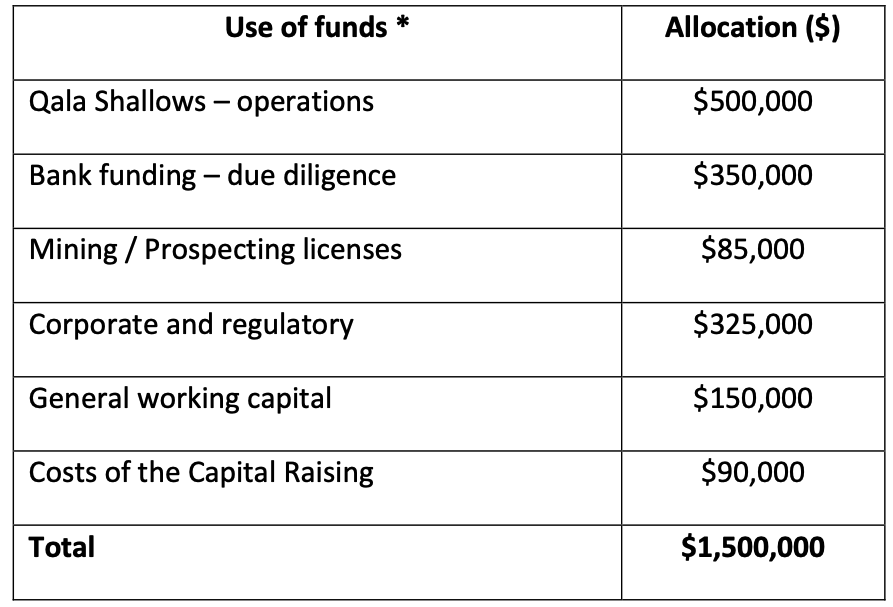 | Use of funds * | Allocation ($) |
|---|---|
| Qala Shallows – operations | $500,000 |
| Bank funding – due diligence | $350,000 |
| Mining / Prospecting licenses | $85,000 |
| Corporate and regulatory | $325,000 |
| General working capital | $150,000 |
| Costs of the Capital Raising | $90,000 |
| Total | $1,500,000 |